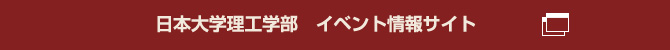 日本大学理工学部　イベント情報サイト